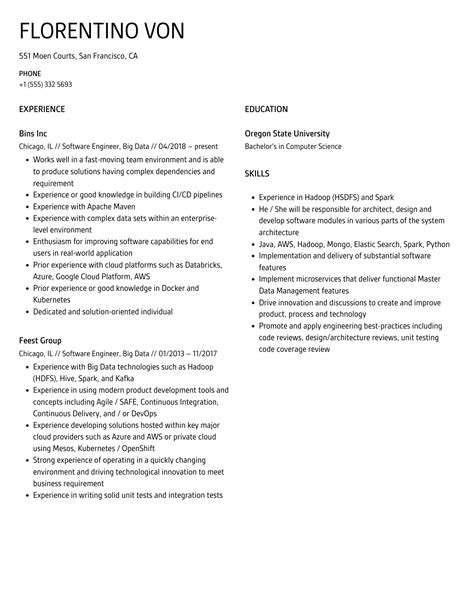 FLORENTINO VON

551 Moen Courts, San Francisco, CA

PHONE
+1 (555) 332 5693

EXPERIENCE

Bins Inc
Chicago, IL // Software Engineer, Big Data // 04/2018 – present

- Works well in a fast-moving team environment and is able to produce solutions having complex dependencies and requirement
- Experience or good knowledge in building CI/CD pipelines
- Experience with Apache Maven
- Experience with complex data sets within an enterprise-level environment
- Enthusiasm for improving software capabilities for end users in real-world application
- Prior experience with cloud platforms such as Databricks, Azure, Google Cloud Platform, AWS
- Prior experience or good knowledge in Docker and Kubernetes
- Dedicated and solution-oriented individual

Feest Group
Chicago, IL // Software Engineer, Big Data // 01/2013 – 11/2017

- Experience with Big Data technologies such as Hadoop (HDFS), Hive, Spark, and Kafka
- Experience in using modern product development tools and concepts including Agile / SAFE, Continuous Integration, Continuous Delivery, and / or DevOps
- Experience developing solutions hosted within key major cloud providers such as Azure and AWS or private cloud using Mesos, Kubernetes / OpenShift
- Strong experience of operating in a quickly changing environment and driving technological innovation to meet business requirement
- Experience in writing solid unit tests and integration tests

EDUCATION

Oregon State University
Bachelor's in Computer Science

SKILLS

- Experience in Hadoop (HSDFS) and Spark
- He / She will be responsible for architect, design and develop software modules in various parts of the system architecture
- Java, AWS, Hadoop, Mongo, Elastic Search, Spark, Python
- Implementation and delivery of substantial software features
- Implement microservices that deliver functional Master Data Management features
- Drive innovation and discussions to create and improve product, process and technology
- Promote and apply engineering best-practices including code reviews, design/architecture reviews, unit testing code coverage review